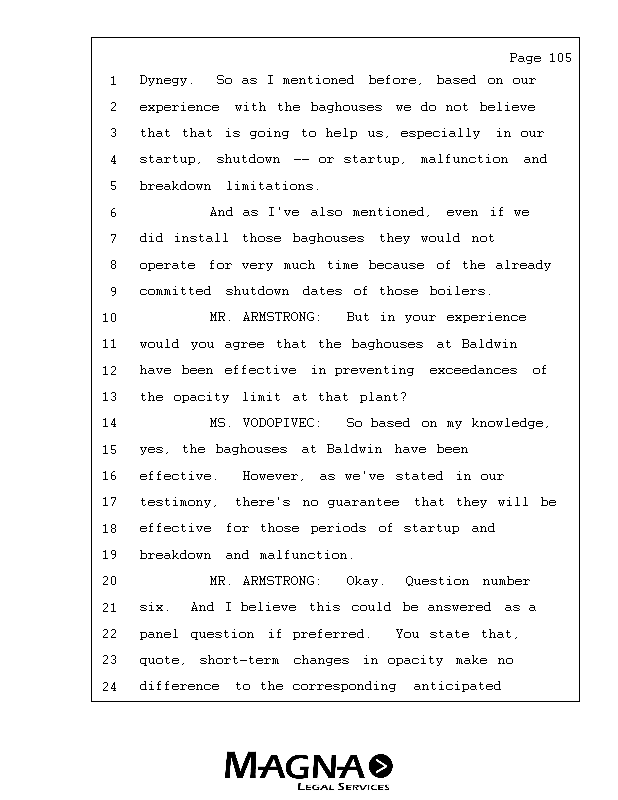 Page 105

1 Dynegy. So as I mentioned before, based on our
2 experience with the baghouses we do not believe
3 that that is going to help us, especially in our
4 startup, shutdown -- or startup, malfunction and
5 breakdown limitations.
6 And as I've also mentioned, even if we
7 did install those baghouses they would not
8 operate for very much time because of the already
9 committed shutdown dates of those boilers.
10 MR. ARMSTRONG: But in your experience
11 would you agree that the baghouses at Baldwin
12 have been effective in preventing exceedances of
13 the opacity limit at that plant?
14 MS. VODOPIVEC: So based on my knowledge,
15 yes, the baghouses at Baldwin have been
16 effective. However, as we've stated in our
17 testimony, there's no guarantee that they will be
18 effective for those periods of startup and
19 breakdown and malfunction.
20 MR. ARMSTRONG: Okay. Question number
21 six. And I believe this could be answered as a
22 panel question if preferred. You state that,
23 quote, short-term changes in opacity make no
24 difference to the corresponding anticipated

MAGNA
LEGAL SERVICES